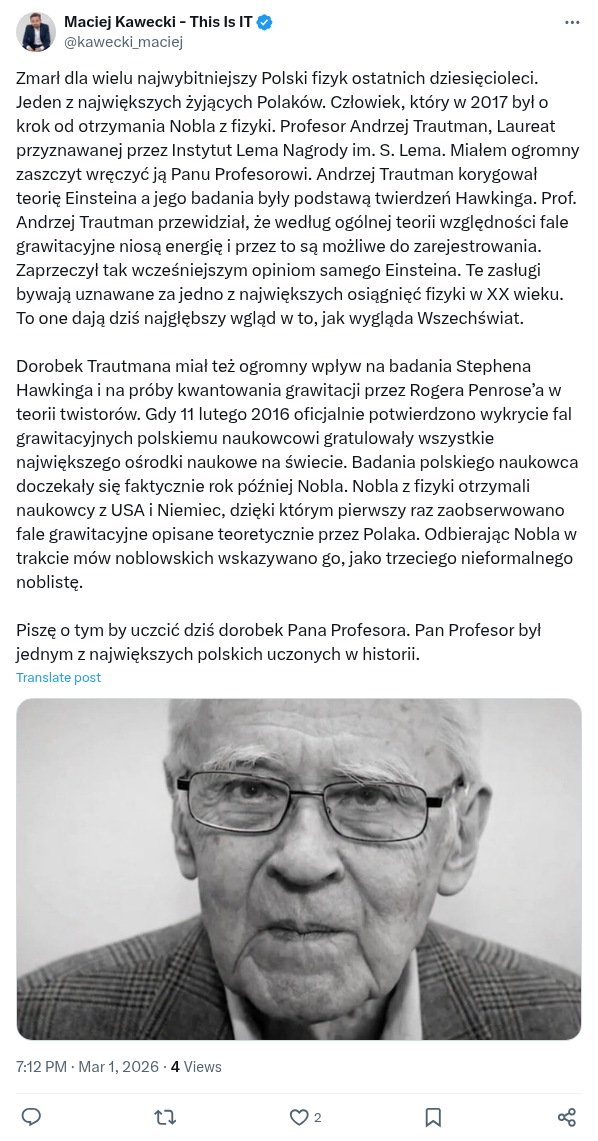 Maciej Kawecki - This Is IT
@kawecki_maciej

Zmarł dla wielu najwybitniejszy Polski fizyk ostatnich dziesięcioleci. Jeden z największych żyjących Polaków. Człowiek, który w 2017 był o krok od otrzymania Nobla z fizyki. Profesor Andrzej Trautman, Laureat przyznawanej przez Instytut Lema Nagrody im. S. Lema. Miałem ogromny zaszczyt wręczyć ją Panu Profesorowi. Andrzej Trautman korygował teorię Einsteina a jego badania były podstawą twierdzeń Hawkinga. Prof. Andrzej Trautman przewidział, że według ogólnej teorii względności fale grawitacyjne niosą energię i przez to są możliwe do zarejestrowania. Zaprzeczył tak wcześniejszym opiniom samego Einsteina. Te zasługi bywają uznawane za jedno z największych osiągnięć fizyki w XX wieku. To one dają dziś najgłębszy wgląd w to, jak wygląda Wszechświat.

Dorobek Trautmana miał też ogromny wpływ na badania Stephena Hawkinga i na próby kwantowania grawitacji przez Rogera Penrose'a w teorii twistorów. Gdy 11 lutego 2016 oficjalnie potwierdzono wykrycie fal grawitacyjnych polskiemu naukowcowi gratulowały wszystkie największego ośrodki naukowe na świecie. Badania polskiego naukowca doczekały się faktycznie rok później Nobla. Nobla z fizyki otrzymali naukowcy z USA i Niemiec, dzięki którym pierwszy raz zaobserwowano fale grawitacyjne opisane teoretycznie przez Polaka. Odbierając Nobla w trakcie mów noblowskich wskazywano go, jako trzeciego nieformalnego noblistę.

Piszę o tym by uczcić dziś dorobek Pana Profesora. Pan Profesor był jednym z największych polskich uczonych w historii.
Translate post

7:12 PM · Mar 1, 2026 · 4 Views

2